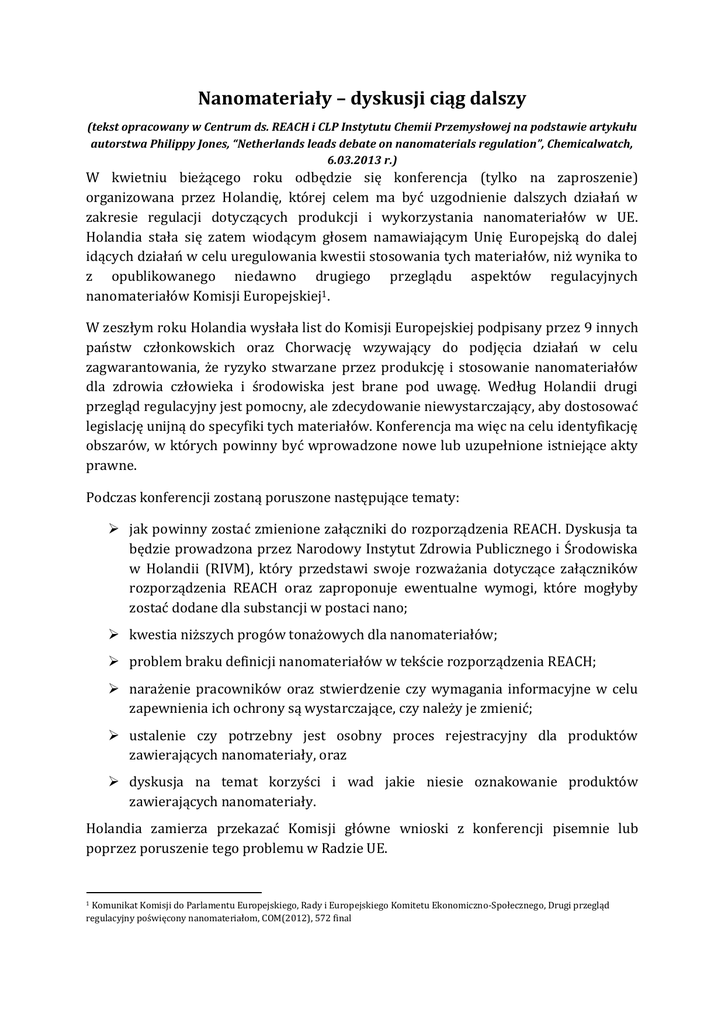 Nanomateriały – dyskusji ciąg dalszy

(tekst opracowany w Centrum ds. REACH i CLP Instytutu Chemii Przemysłowej na podstawie artykułu autorstwa Philippy Jones, "Netherlands leads debate on nanomaterials regulation", Chemicalwatch, 6.03.2013 r.)

W kwietniu bieżącego roku odbędzie się konferencja (tylko na zaproszenie) organizowana przez Holandię, której celem ma być uzgodnienie dalszych działań w zakresie regulacji dotyczących produkcji i wykorzystania nanomateriałów w UE. Holandia stała się zatem wiodącym głosem namawiającym Unię Europejską do dalej idących działań w celu uregulowania kwestii stosowania tych materiałów, niż wynika to z opublikowanego niedawno drugiego przeglądu aspektów regulacyjnych nanomateriałów Komisji Europejskiej$^1$.

W zeszłym roku Holandia wysłała list do Komisji Europejskiej podpisany przez 9 innych państw członkowskich oraz Chorwację wzywający do podjęcia działań w celu zagwarantowania, że ryzyko stwarzane przez produkcję i stosowanie nanomateriałów dla zdrowia człowieka i środowiska jest brane pod uwagę. Według Holandii drugi przegląd regulacyjny jest pomocny, ale zdecydowanie niewystarczający, aby dostosować legislację unijną do specyfiki tych materiałów. Konferencja ma więc na celu identyfikację obszarów, w których powinny być wprowadzone nowe lub uzupełnione istniejące akty prawne.

Podczas konferencji zostaną poruszone następujące tematy:

➢ jak powinny zostać zmienione załączniki do rozporządzenia REACH. Dyskusja ta będzie prowadzona przez Narodowy Instytut Zdrowia Publicznego i Środowiska w Holandii (RIVM), który przedstawi swoje rozważania dotyczące załączników rozporządzenia REACH oraz zaproponuje ewentualne wymogi, które mogłyby zostać dodane dla substancji w postaci nano;

➢ kwestia niższych progów tonażowych dla nanomateriałów;

➢ problem braku definicji nanomateriałów w tekście rozporządzenia REACH;

➢ narażenie pracowników oraz stwierdzenie czy wymagania informacyjne w celu zapewnienia ich ochrony są wystarczające, czy należy je zmienić;

➢ ustalenie czy potrzebny jest osobny proces rejestracyjny dla produktów zawierających nanomateriały, oraz

➢ dyskusja na temat korzyści i wad jakie niesie oznakowanie produktów zawierających nanomateriały.

Holandia zamierza przekazać Komisji główne wnioski z konferencji pisemnie lub poprzez poruszenie tego problemu w Radzie UE.

$^1$ Komunikat Komisji do Parlamentu Europejskiego, Rady i Europejskiego Komitetu Ekonomiczno-Społecznego, Drugi przegląd regulacyjny poświęcony nanomateriałom, COM(2012), 572 final